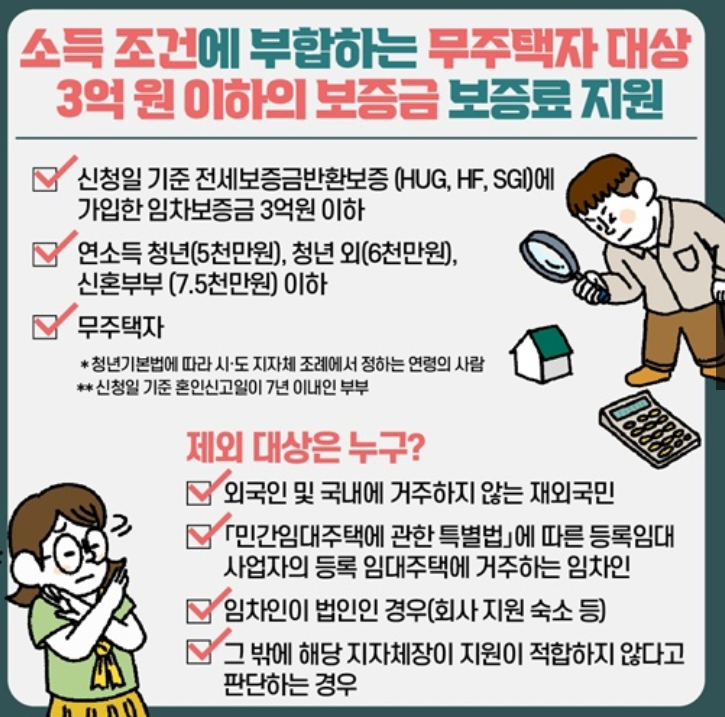 소득 조건에 부합하는 무주택자 대상
3억 원 이하의 보증금 보증료 지원

☑ 신청일 기준 전세보증금반환보증 (HUG, HF, SGI)에 가입한 임차보증금 3억원 이하

☑ 연소득 청년(5천만원), 청년 외(6천만원), 신혼부부 (7.5천만원) 이하

☑ 무주택자

* 청년기본법에 따라 시·도 지자체 조례에서 정하는 연령의 사람
** 신청일 기준 혼인신고일이 7년 이내인 부부

제외 대상은 누구?

☑ 외국인 및 국내에 거주하지 않는 재외국민

☑ 「민간임대주택에 관한 특별법」에 따른 등록임대 사업자의 등록 임대주택에 거주하는 임차인

☑ 임차인이 법인인 경우(회사 지원 숙소 등)

☑ 그 밖에 해당 지자체장이 지원이 적합하지 않다고 판단하는 경우